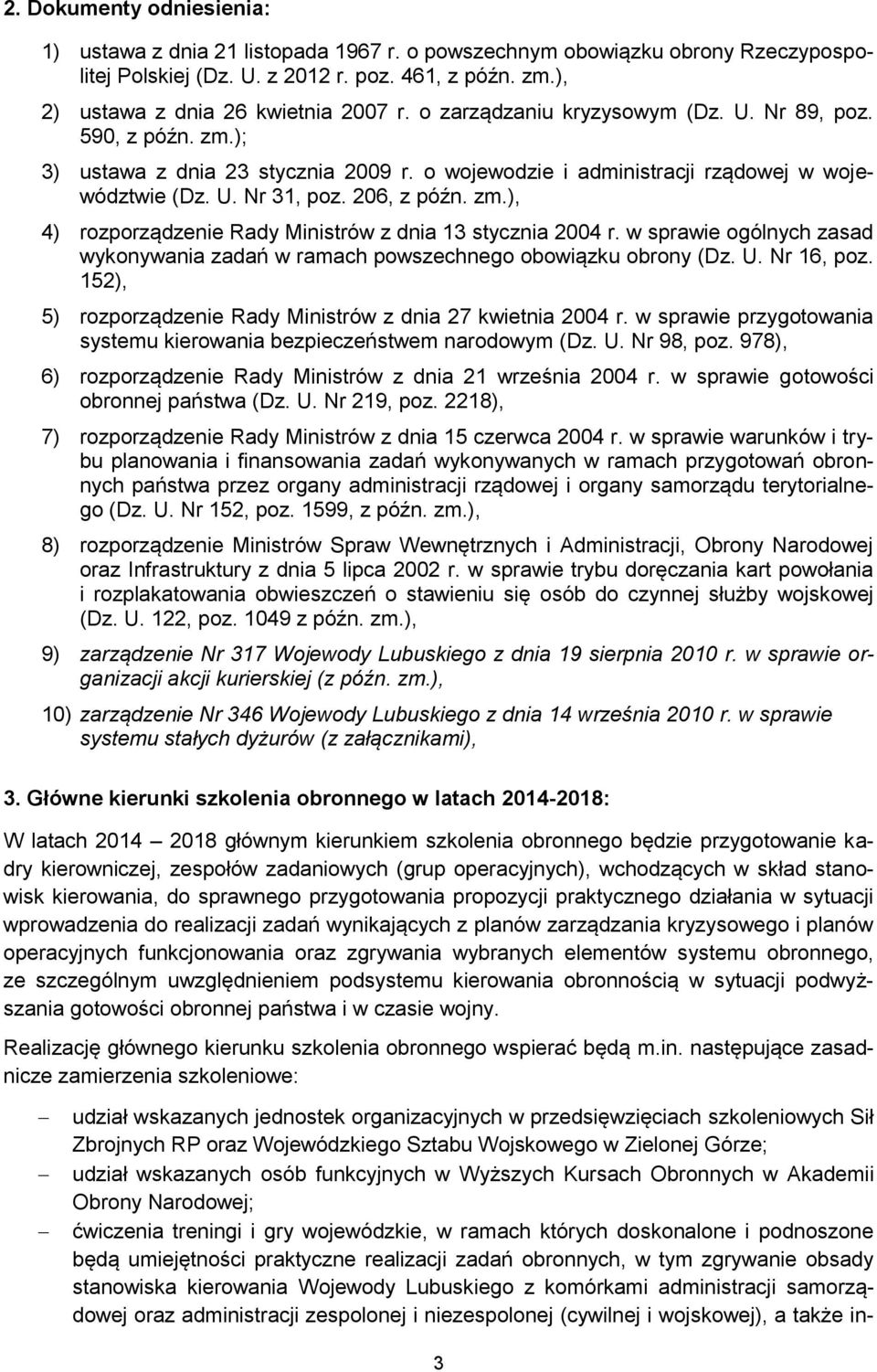 2. Dokumenty odniesienia:

1) ustawa z dnia 21 listopada 1967 r. o powszechnym obowiązku obrony Rzeczypospolitej Polskiej (Dz. U. z 2012 r. poz. 461, z późn. zm.),

2) ustawa z dnia 26 kwietnia 2007 r. o zarządzaniu kryzysowym (Dz. U. Nr 89, poz. 590, z późn. zm.);

3) ustawa z dnia 23 stycznia 2009 r. o wojewodzie i administracji rządowej w województwie (Dz. U. Nr 31, poz. 206, z późn. zm.),

4) rozporządzenie Rady Ministrów z dnia 13 stycznia 2004 r. w sprawie ogólnych zasad wykonywania zadań w ramach powszechnego obowiązku obrony (Dz. U. Nr 16, poz. 152),

5) rozporządzenie Rady Ministrów z dnia 27 kwietnia 2004 r. w sprawie przygotowania systemu kierowania bezpieczeństwem narodowym (Dz. U. Nr 98, poz. 978),

6) rozporządzenie Rady Ministrów z dnia 21 września 2004 r. w sprawie gotowości obronnej państwa (Dz. U. Nr 219, poz. 2218),

7) rozporządzenie Rady Ministrów z dnia 15 czerwca 2004 r. w sprawie warunków i trybu planowania i finansowania zadań wykonywanych w ramach przygotowań obronnych państwa przez organy administracji rządowej i organy samorządu terytorialnego (Dz. U. Nr 152, poz. 1599, z późn. zm.),

8) rozporządzenie Ministrów Spraw Wewnętrznych i Administracji, Obrony Narodowej oraz Infrastruktury z dnia 5 lipca 2002 r. w sprawie trybu doręczania kart powołania i rozplakatowania obwieszczeń o stawieniu się osób do czynnej służby wojskowej (Dz. U. 122, poz. 1049 z późn. zm.),

9) zarządzenie Nr 317 Wojewody Lubuskiego z dnia 19 sierpnia 2010 r. w sprawie organizacji akcji kurierskiej (z późn. zm.),

10) zarządzenie Nr 346 Wojewody Lubuskiego z dnia 14 września 2010 r. w sprawie systemu stałych dyżurów (z załącznikami),

3. Główne kierunki szkolenia obronnego w latach 2014-2018:

W latach 2014 – 2018 głównym kierunkiem szkolenia obronnego będzie przygotowanie kadry kierowniczej, zespołów zadaniowych (grup operacyjnych), wchodzących w skład stanowisk kierowania, do sprawnego przygotowania propozycji praktycznego działania w sytuacji wprowadzenia do realizacji zadań wynikających z planów zarządzania kryzysowego i planów operacyjnych funkcjonowania oraz zgrywania wybranych elementów systemu obronnego, ze szczególnym uwzględnieniem podsystemu kierowania obronnością w sytuacji podwyższania gotowości obronnej państwa i w czasie wojny.

Realizację głównego kierunku szkolenia obronnego wspierać będą m.in. następujące zasadnicze zamierzenia szkoleniowe:

– udział wskazanych jednostek organizacyjnych w przedsięwzięciach szkoleniowych Sił Zbrojnych RP oraz Wojewódzkiego Sztabu Wojskowego w Zielonej Górze;

– udział wskazanych osób funkcyjnych w Wyższych Kursach Obronnych w Akademii Obrony Narodowej;

– ćwiczenia treningi i gry wojewódzkie, w ramach których doskonalone i podnoszone będą umiejętności praktyczne realizacji zadań obronnych, w tym zgrywanie obsady stanowiska kierowania Wojewody Lubuskiego z komórkami administracji samorządowej oraz administracji zespolonej i niezespolonej (cywilnej i wojskowej), a także in-

3